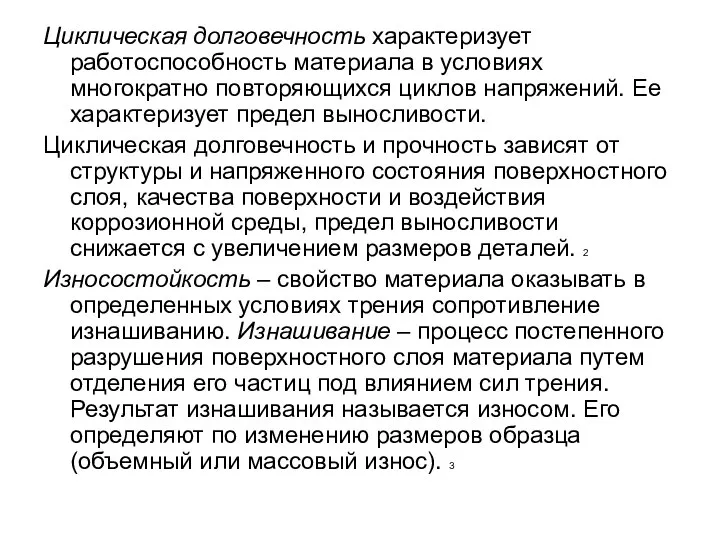 Циклическая долговечность характеризует работоспособность материала в условиях многократно повторяющихся циклов напряжений. Ее характеризует предел выносливости.

Циклическая долговечность и прочность зависят от структуры и напряженного состояния поверхностного слоя, качества поверхности и воздействия коррозионной среды, предел выносливости снижается с увеличением размеров деталей. 2

Износостойкость – свойство материала оказывать в определенных условиях трения сопротивление изнашиванию. Изнашивание – процесс постепенного разрушения поверхностного слоя материала путем отделения его частиц под влиянием сил трения. Результат изнашивания называется износом. Его определяют по изменению размеров образца (объемный или массовый износ). 3